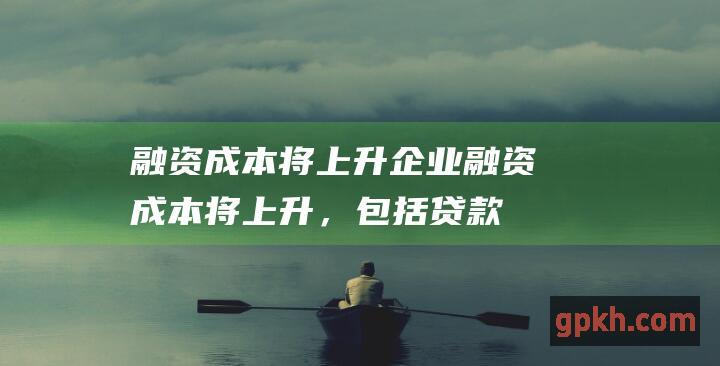 融资成本将上升企业融资成本将上升，包括贷款

gpkh.com